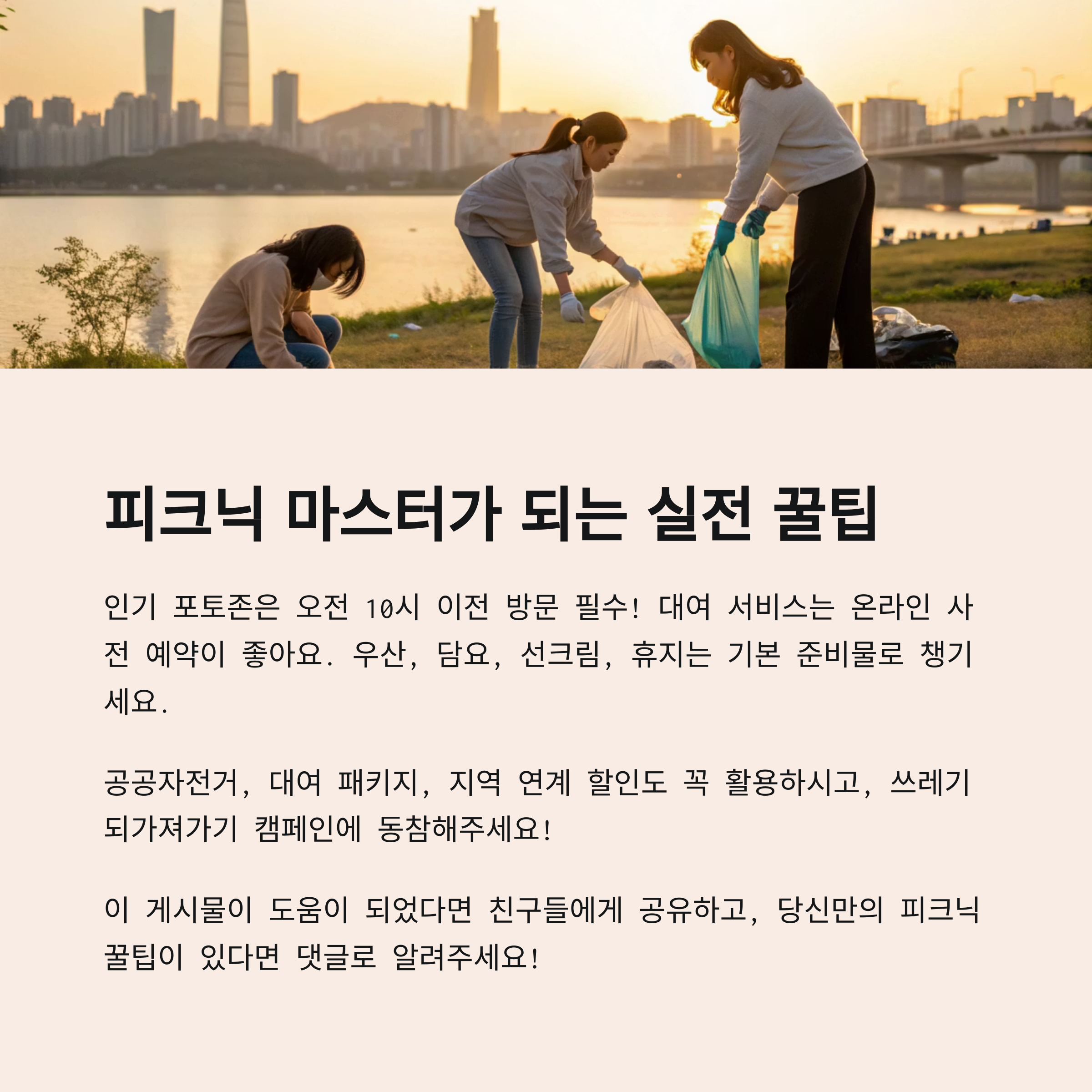 피크닉 마스터가 되는 실전 꿀팁

인기 포토존은 오전 10시 이전 방문 필수! 대여 서비스는 온라인 사전 예약이 좋아요. 우산, 담요, 선크림, 휴지는 기본 준비물로 챙기세요.

공공자전거, 대여 패키지, 지역 연계 할인도 꼭 활용하시고, 쓰레기 되가져가기 캠페인에 동참해주세요!

이 게시물이 도움이 되었다면 친구들에게 공유하고, 당신만의 피크닉 꿀팁이 있다면 댓글로 알려주세요!